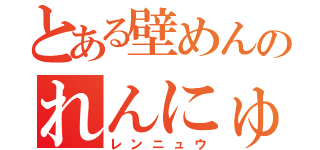 とある壁めんの
れんにゅ
レンニュウ